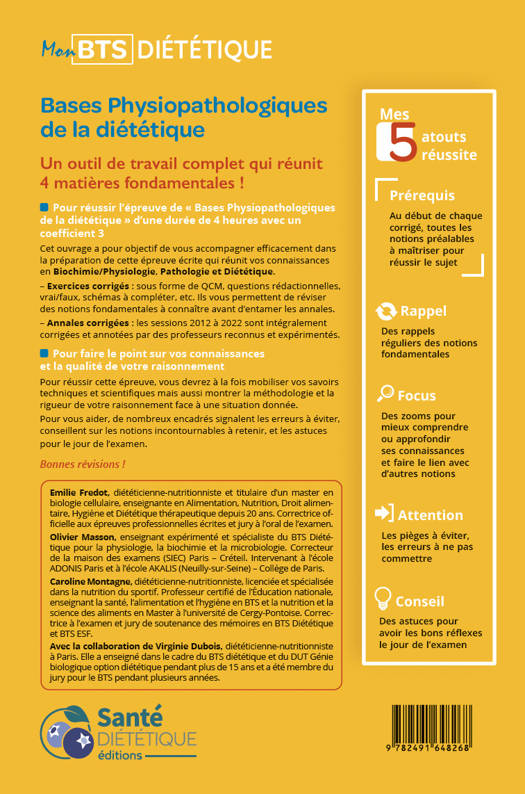 Mon BTS DIÉTÉTIQUE

Bases Physiopathologiques de la diététique

Un outil de travail complet qui réunit 4 matières fondamentales !

Pour réussir l'épreuve de « Bases Physiopathologiques de la diététique » d'une durée de 4 heures avec un coefficient 3

Cet ouvrage a pour objectif de vous accompagner efficacement dans la préparation de cette épreuve écrite qui réunit vos connaissances en Biochimie/Physiologie, Pathologie et Diététique.

– Exercices corrigés : sous forme de QCM, questions rédactionnelles, vrai/faux, schémas à compléter, etc. Ils vous permettent de réviser des notions fondamentales à connaître avant d'entamer les annales.

– Annales corrigées : les sessions 2012 à 2022 sont intégralement corrigées et annotées par des professeurs reconnus et expérimentés.

Pour faire le point sur vos connaissances et la qualité de votre raisonnement

Pour réussir cette épreuve, vous devrez à la fois mobiliser vos savoirs techniques et scientifiques mais aussi montrer la méthodologie et la rigueur de votre raisonnement face à une situation donnée.

Pour vous aider, de nombreux encadrés signalent les erreurs à éviter, conseillent sur les notions incontournables à retenir, et les astuces pour le jour de l'examen.

Bonnes révisions !

Emilie Fredot, diététicienne-nutritionniste et titulaire d'un master en biologie cellulaire, enseignante en Alimentation, Nutrition, Droit alimentaire, Hygiène et Diététique thérapeutique depuis 20 ans. Correctrice officielle aux épreuves professionnelles écrites et jury à l'oral de l'examen.

Olivier Masson, enseignant expérimenté et spécialiste du BTS Diététique pour la physiologie, la biochimie et la microbiologie. Correcteur de la maison des examens (SIEC) Paris – Créteil. Intervenant à l'école ADONIS Paris et à l'école AKALIS (Neuilly-sur-Seine) – Collège de Paris.

Caroline Montagne, diététicienne-nutritionniste, licenciée et spécialisée dans la nutrition du sportif. Professeur certifié de l'Éducation nationale, enseignant la santé, l'alimentation et l'hygiène en BTS et la nutrition et la science des aliments en Master à l'université de Cergy-Pontoise. Correctrice à l'examen et jury de soutenance des mémoires en BTS Diététique et BTS ESF.

Avec la collaboration de Virginie Dubois, diététicienne-nutritionniste à Paris. Elle a enseigné dans le cadre du BTS diététique et du DUT Génie biologique option diététique pendant plus de 15 ans et a été membre du jury pour le BTS pendant plusieurs années.

Santé DIÉTÉTIQUE éditions

Mes 5 atouts réussite

Prérequis
Au début de chaque corrigé, toutes les notions préalables à maîtriser pour réussir le sujet

Rappel
Des rappels réguliers des notions fondamentales

Focus
Des zooms pour mieux comprendre ou approfondir ses connaissances et faire le lien avec d'autres notions

Attention
Les pièges à éviter, les erreurs à ne pas commettre

Conseil
Des astuces pour avoir les bons réflexes le jour de l'examen

9 782491 648268